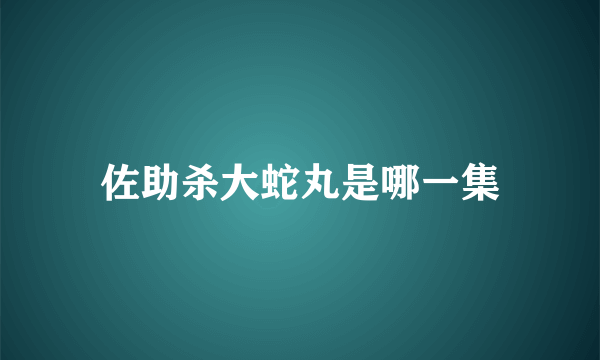 佐助杀大蛇丸是哪一集